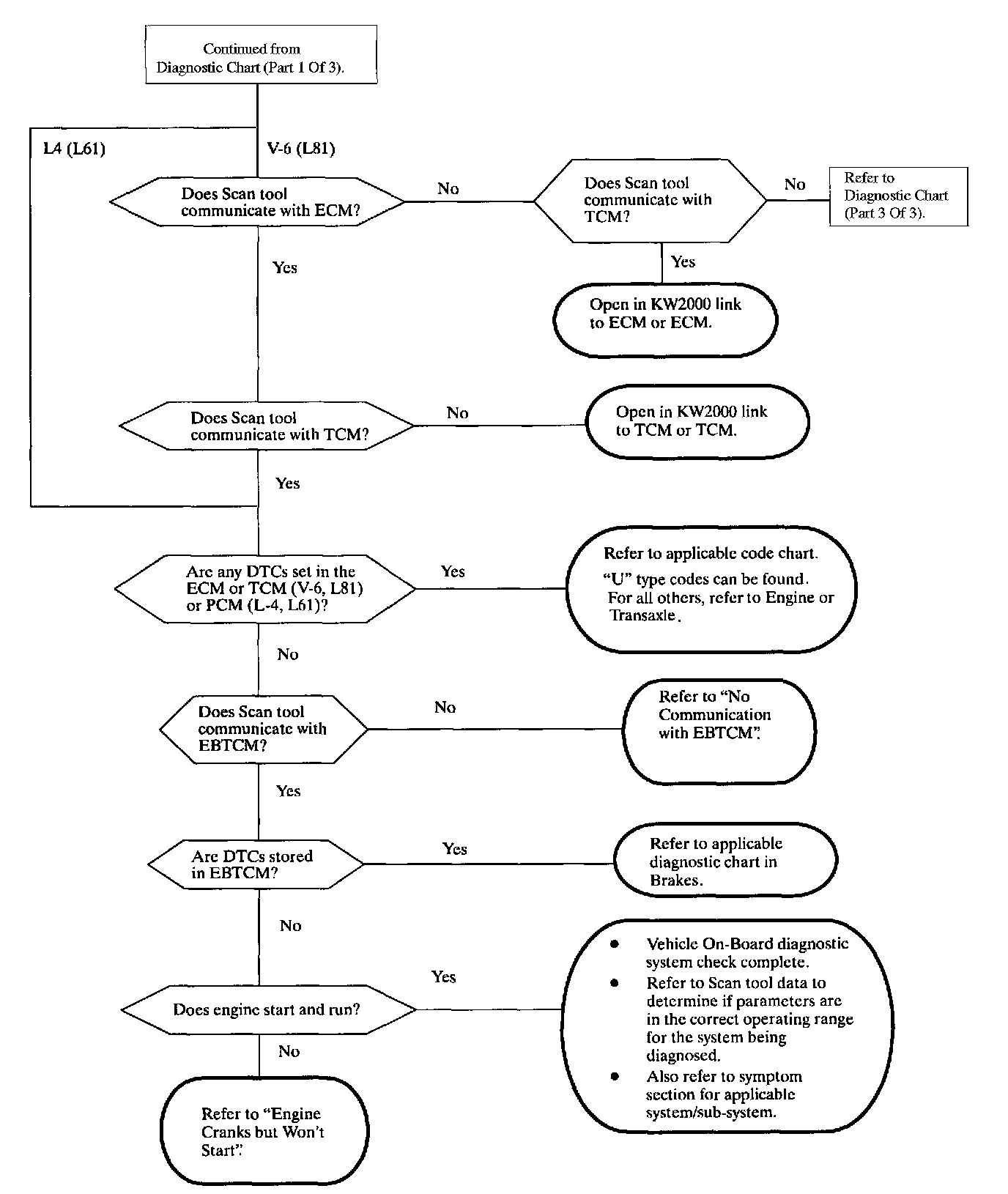 Continued from Diagnostic Chart (Part 1 Of 3).

L4 (L61)

V-6 (L81)

Does Scan tool communicate with ECM?

No

Does Scan tool communicate with TCM?

No

Refer to Diagnostic Chart (Part 3 Of 3).

Yes

Open in KW2000 link to ECM or ECM.

Yes

Does Scan tool communicate with TCM?

No

Open in KW2000 link to TCM or TCM.

Yes

Are any DTCs set in the ECM or TCM (V-6, L81) or PCM (L-4, L61)?

Yes

Refer to applicable code chart.

"U" type codes can be found. For all others, refer to Engine or Transaxle.

No

Does Scan tool communicate with EBTCM?

No

Refer to "No Communication with EBTCM".

Yes

Are DTCs stored in EBTCM?

Yes

Refer to applicable diagnostic chart in Brakes.

No

Does engine start and run?

Yes

• Vehicle On-Board diagnostic system check complete.
• Refer to Scan tool data to determine if parameters are in the correct operating range for the system being diagnosed.
• Also refer to symptom section for applicable system/sub-system.

No

Refer to "Engine Cranks but Won't Start".